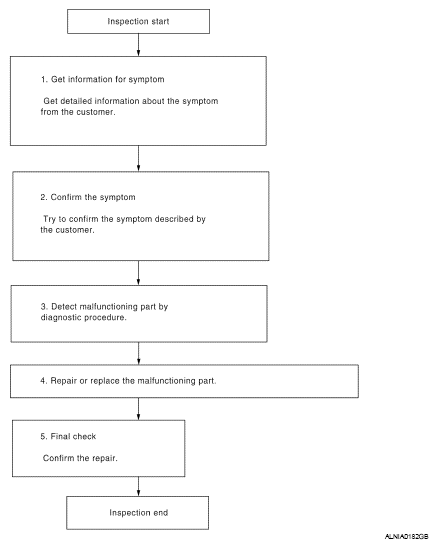 Inspection start

1. Get information for symptom

Get detailed information about the symptom from the customer.

2. Confirm the symptom

Try to confirm the symptom described by the customer.

3. Detect malfunctioning part by diagnostic procedure.

4. Repair or replace the malfunctioning part.

5. Final check

Confirm the repair.

Inspection end

ALNIA0182GB